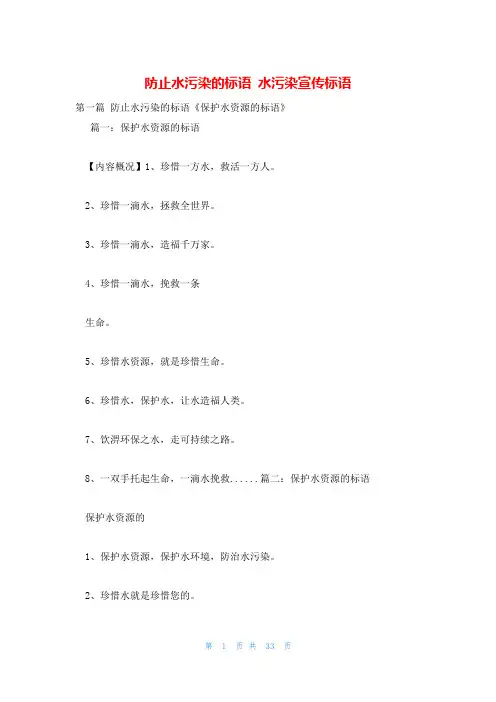 防止水污染的标语 水污染宣传标语

第一篇 防止水污染的标语《保护水资源的标语》

篇一：保护水资源的标语

【内容概况】1、珍惜一方水，救活一方人。

2、珍惜一滴水，拯救全世界。

3、珍惜一滴水，造福千万家。

4、珍惜一滴水，挽救一条

生命。

5、珍惜水资源，就是珍惜生命。

6、珍惜水，保护水，让水造福人类。

7、饮湃环保之水，走可持续之路。

8、一双手托起生命，一滴水挽救......篇二：保护水资源的标语

保护水资源的

1、保护水资源，保护水环境，防治水污染。

2、珍惜水就是珍惜您的。

第 1 页 共 33 页